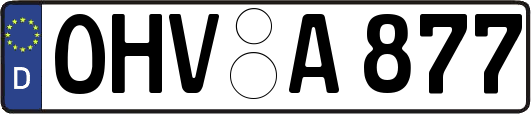 D
OHV A 877